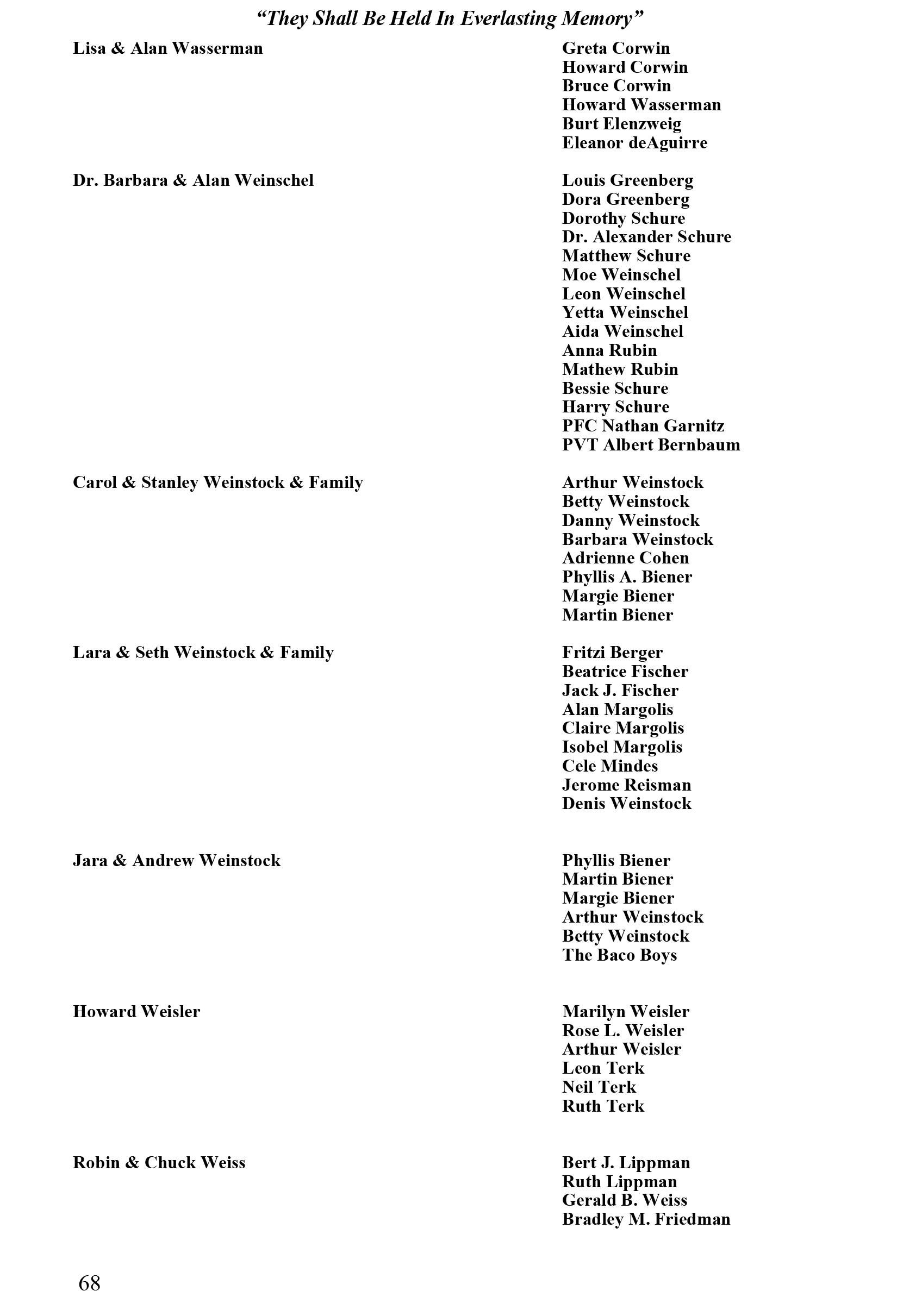 "They Shall Be Held In Everlasting Memory"

Lisa & Alan Wasserman

Greta Corwin
Howard Corwin
Bruce Corwin
Howard Wasserman
Burt Elenzweig
Eleanor deAguirre

Dr. Barbara & Alan Weinschel

Louis Greenberg
Dora Greenberg
Dorothy Schure
Dr. Alexander Schure
Matthew Schure
Moe Weinschel
Leon Weinschel
Yetta Weinschel
Aida Weinschel
Anna Rubin
Mathew Rubin
Bessie Schure
Harry Schure
PFC Nathan Garnitz
PVT Albert Bernbaum

Carol & Stanley Weinstock & Family

Arthur Weinstock
Betty Weinstock
Danny Weinstock
Barbara Weinstock
Adrienne Cohen
Phyllis A. Biener
Margie Biener
Martin Biener

Lara & Seth Weinstock & Family

Fritzi Berger
Beatrice Fischer
Jack J. Fischer
Alan Margolis
Claire Margolis
Isobel Margolis
Cele Mindes
Jerome Reisman
Denis Weinstock

Jara & Andrew Weinstock

Phyllis Biener
Martin Biener
Margie Biener
Arthur Weinstock
Betty Weinstock
The Baco Boys

Howard Weisler

Marilyn Weisler
Rose L. Weisler
Arthur Weisler
Leon Terk
Neil Terk
Ruth Terk

Robin & Chuck Weiss

Bert J. Lippman
Ruth Lippman
Gerald B. Weiss
Bradley M. Friedman

68